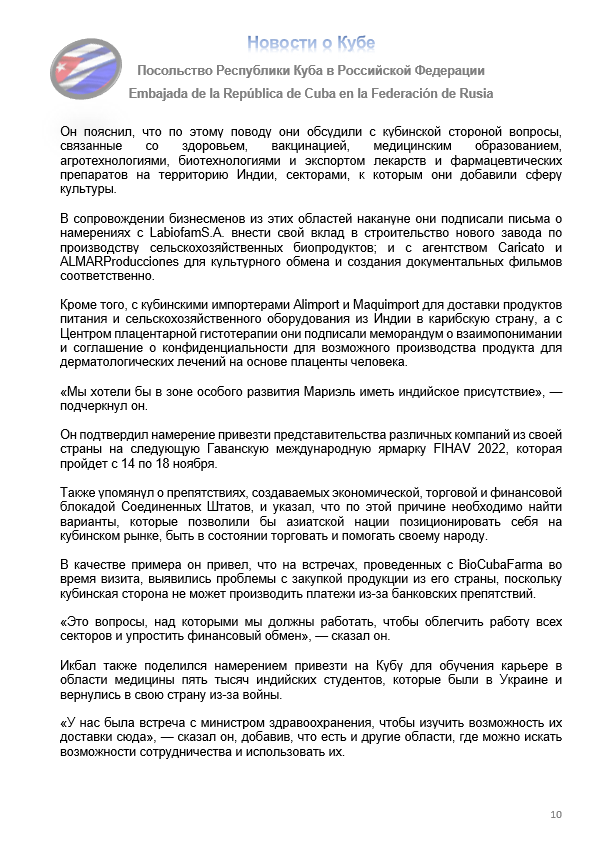 Новости о Кубе

Посольство Республики Куба в Российской Федерации

Embajada de la República de Cuba en la Federación de Rusia

Он пояснил, что по этому поводу они обсудили с кубинской стороной вопросы, связанные со здоровьем, вакцинацией, медицинским образованием, агротехнологиями, биотехнологиями и экспортом лекарств и фармацевтических препаратов на территорию Индии, секторами, к которым они добавили сферу культуры.

В сопровождении бизнесменов из этих областей накануне они подписали письма о намерениях с LabiofamS.A. внести свой вклад в строительство нового завода по производству сельскохозяйственных биопродуктов; и с агентством Caricato и ALMARProducciones для культурного обмена и создания документальных фильмов соответственно.

Кроме того, с кубинскими импортерами Alimport и Maquimport для доставки продуктов питания и сельскохозяйственного оборудования из Индии в карибскую страну, а с Центром плацентарной гистотерапии они подписали меморандум о взаимопонимании и соглашение о конфиденциальности для возможного производства продукта для дерматологических лечений на основе плаценты человека.

«Мы хотели бы в зоне особого развития Мариэль иметь индийское присутствие», — подчеркнул он.

Он подтвердил намерение привезти представительства различных компаний из своей страны на следующую Гаванскую международную ярмарку FIHAV 2022, которая пройдет с 14 по 18 ноября.

Также упомянул о препятствиях, создаваемых экономической, торговой и финансовой блокадой Соединенных Штатов, и указал, что по этой причине необходимо найти варианты, которые позволили бы азиатской нации позиционировать себя на кубинском рынке, быть в состоянии торговать и помогать своему народу.

В качестве примера он привел, что на встречах, проведенных с BioCubaFarma во время визита, выявились проблемы с закупкой продукции из его страны, поскольку кубинская сторона не может производить платежи из-за банковских препятствий.

«Это вопросы, над которыми мы должны работать, чтобы облегчить работу всех секторов и упростить финансовый обмен», — сказал он.

Икбал также поделился намерением привезти на Кубу для обучения карьере в области медицины пять тысяч индийских студентов, которые были в Украине и вернулись в свою страну из-за войны.

«У нас была встреча с министром здравоохранения, чтобы изучить возможность их доставки сюда», — сказал он, добавив, что есть и другие области, где можно искать возможности сотрудничества и использовать их.

10